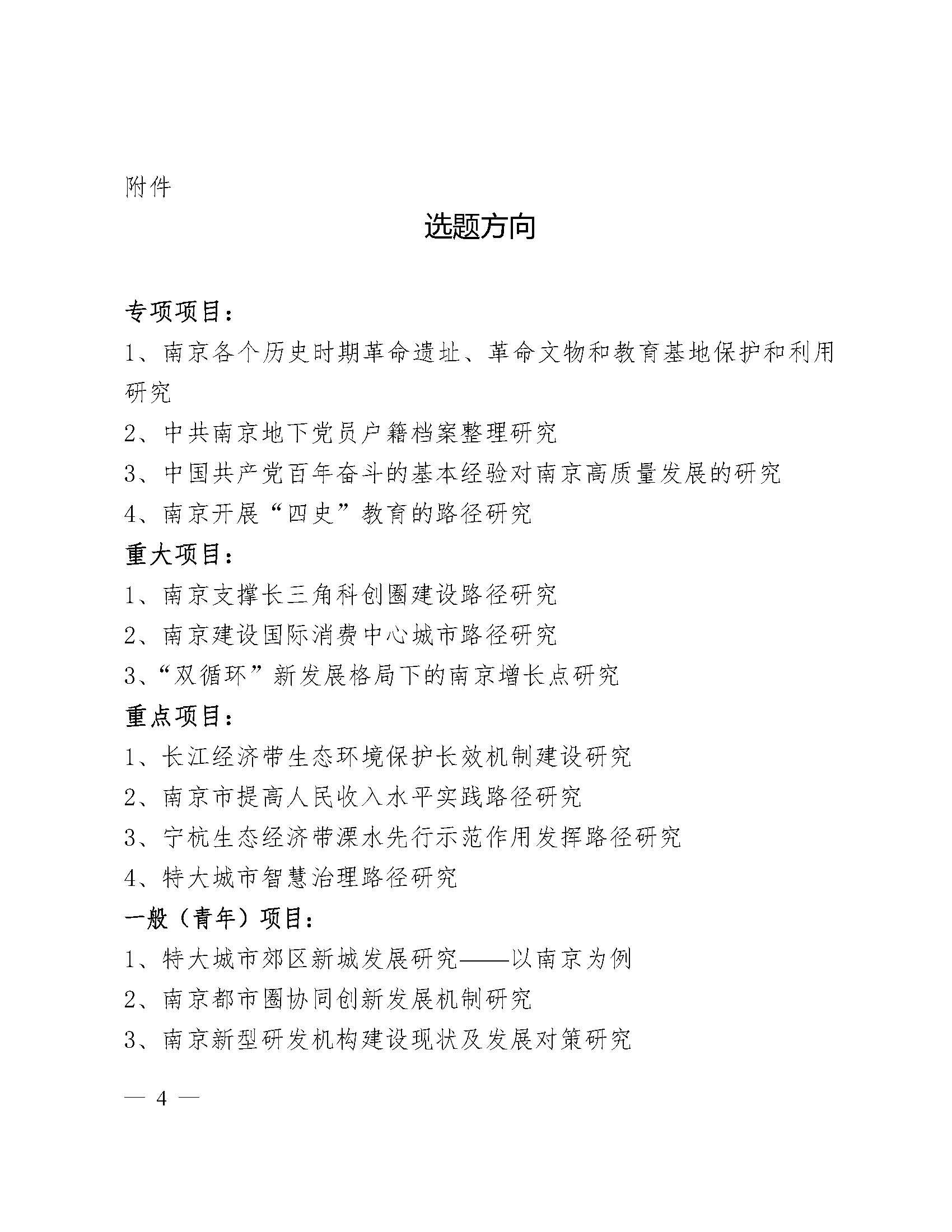 附件

选题方向

专项项目：

1、南京各个历史时期革命遗址、革命文物和教育基地保护和利用研究

2、中共南京地下党员户籍档案整理研究

3、中国共产党百年奋斗的基本经验对南京高质量发展的研究

4、南京开展“四史”教育的路径研究

重大项目：

1、南京支撑长三角科创圈建设路径研究

2、南京建设国际消费中心城市路径研究

3、“双循环”新发展格局下的南京增长点研究

重点项目：

1、长江经济带生态环境保护长效机制建设研究

2、南京市提高人民收入水平实践路径研究

3、宁杭生态经济带溧水先行示范作用发挥路径研究

4、特大城市智慧治理路径研究

一般（青年）项目：

1、特大城市郊区新城发展研究——以南京为例

2、南京都市圈协同创新发展机制研究

3、南京新型研发机构建设现状及发展对策研究

— 4 —